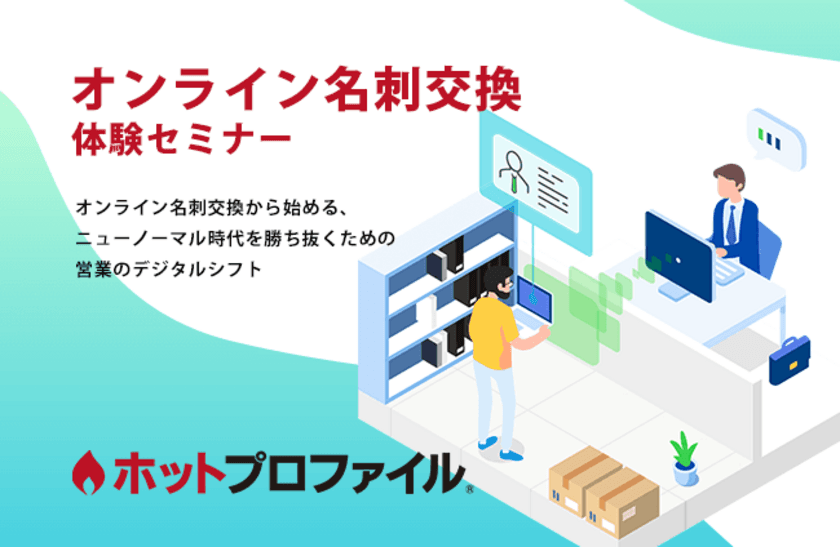 オンライン名刺交換
体験セミナー

オンライン名刺交換から始める、
ニューノーマル時代を勝ち抜くための
営業のデジタルシフト

ホットプロファイル®